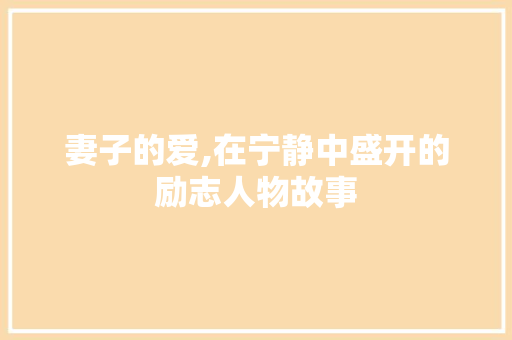 妻子的爱,在宁静中盛开的励志人物故事